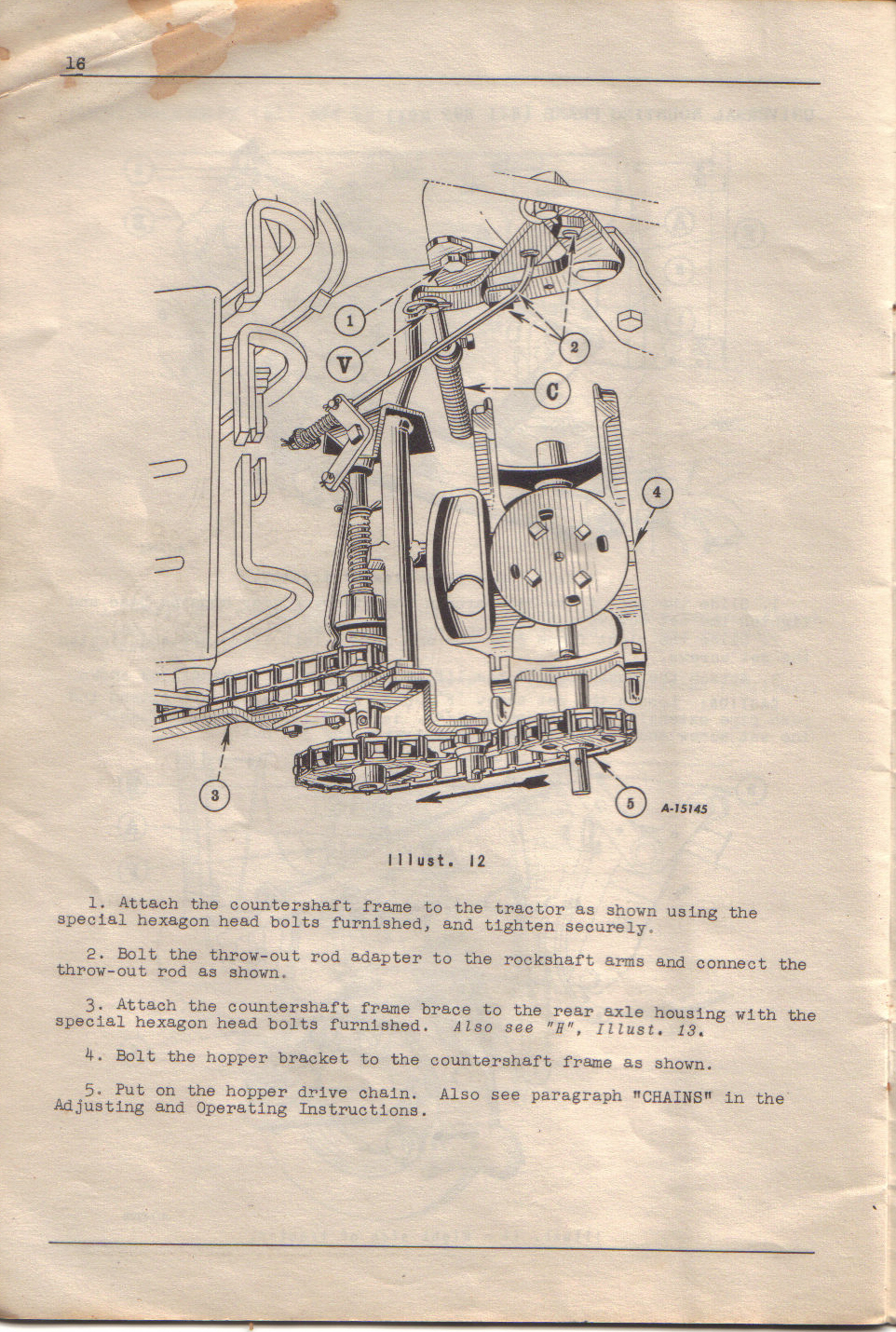 16

1

V

2

C

4

3

5

A-15145

Illust. 12

1. Attach the countershaft frame to the tractor as shown using the special hexagon head bolts furnished, and tighten securely.

2. Bolt the throw-out rod adapter to the rockshaft arms and connect the throw-out rod as shown.

3. Attach the countershaft frame brace to the rear axle housing with the special hexagon head bolts furnished. Also see "H", Illust. 13.

4. Bolt the hopper bracket to the countershaft frame as shown.

5. Put on the hopper drive chain. Also see paragraph "CHAINS" in the Adjusting and Operating Instructions.